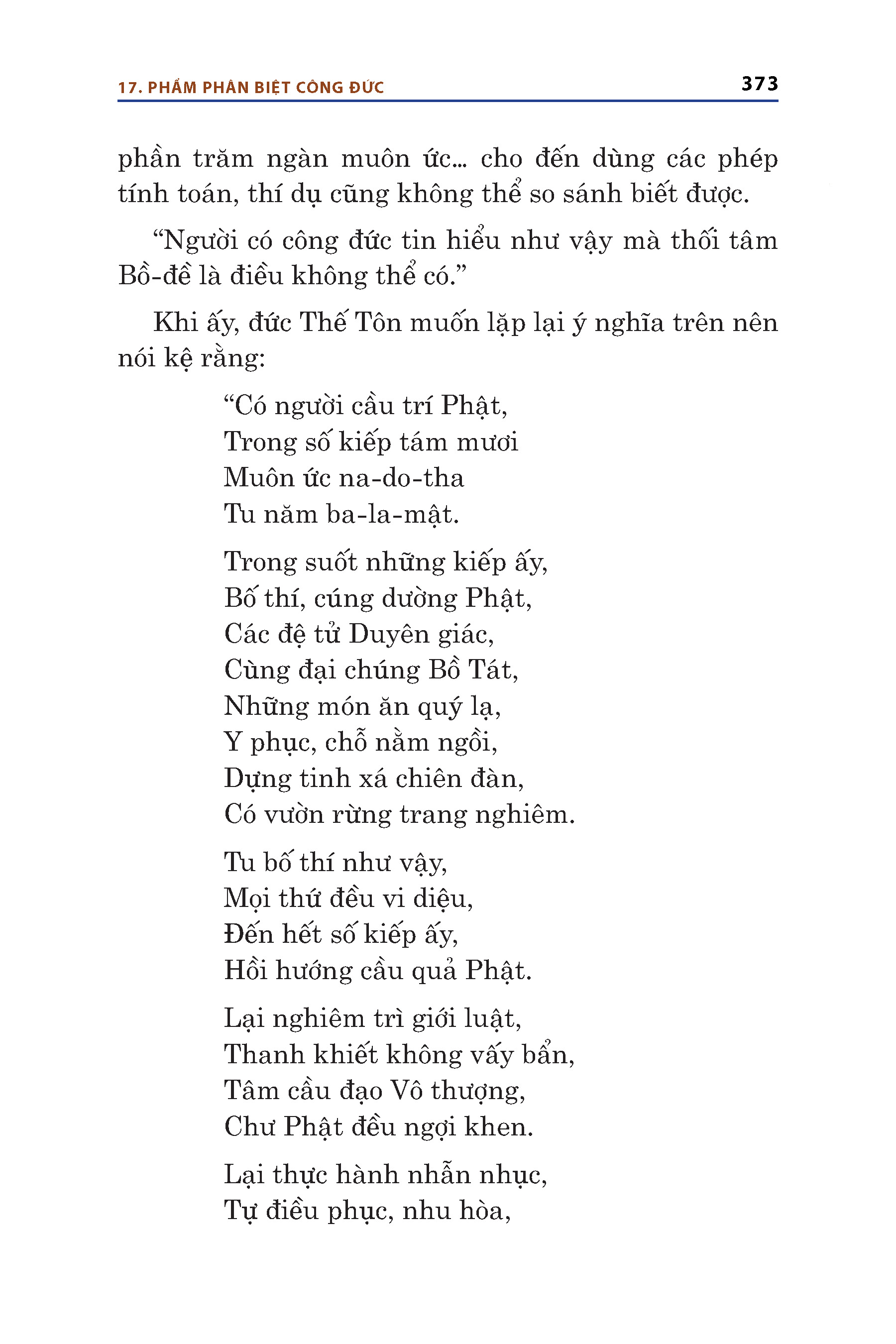 17. PHẨM PHÂN BIỆT CÔNG ĐỨC

373

phần trăm ngàn muôn ức... cho đến dùng các phép tính toán, thí dụ cũng không thể so sánh biết được.

“Người có công đức tin hiểu như vậy mà thối tâm Bồ-đề là điều không thể có.”

Khi ấy, đức Thế Tôn muốn lặp lại ý nghĩa trên nên nói kệ rằng:

“Có người cầu trí Phật,
Trong số kiếp tám mươi
Muôn ức na-do-tha
Tu năm ba-la-mật.

Trong suốt những kiếp ấy,
Bố thí, cúng dường Phật,
Các đệ tử Duyên giác,
Cùng đại chúng Bồ Tát,
Những món ăn quý lạ,
Y phục, chỗ nằm ngồi,
Dựng tinh xá chiên đàn,
Có vườn rừng trang nghiêm.

Tu bố thí như vậy,
Mọi thứ đều vi diệu,
Đến hết số kiếp ấy,
Hồi hướng cầu quả Phật.

Lại nghiêm trì giới luật,
Thanh khiết không vấy bẩn,
Tâm cầu đạo Vô thượng,
Chư Phật đều ngợi khen.

Lại thực hành nhẫn nhục,
Tự điều phục, nhu hòa,